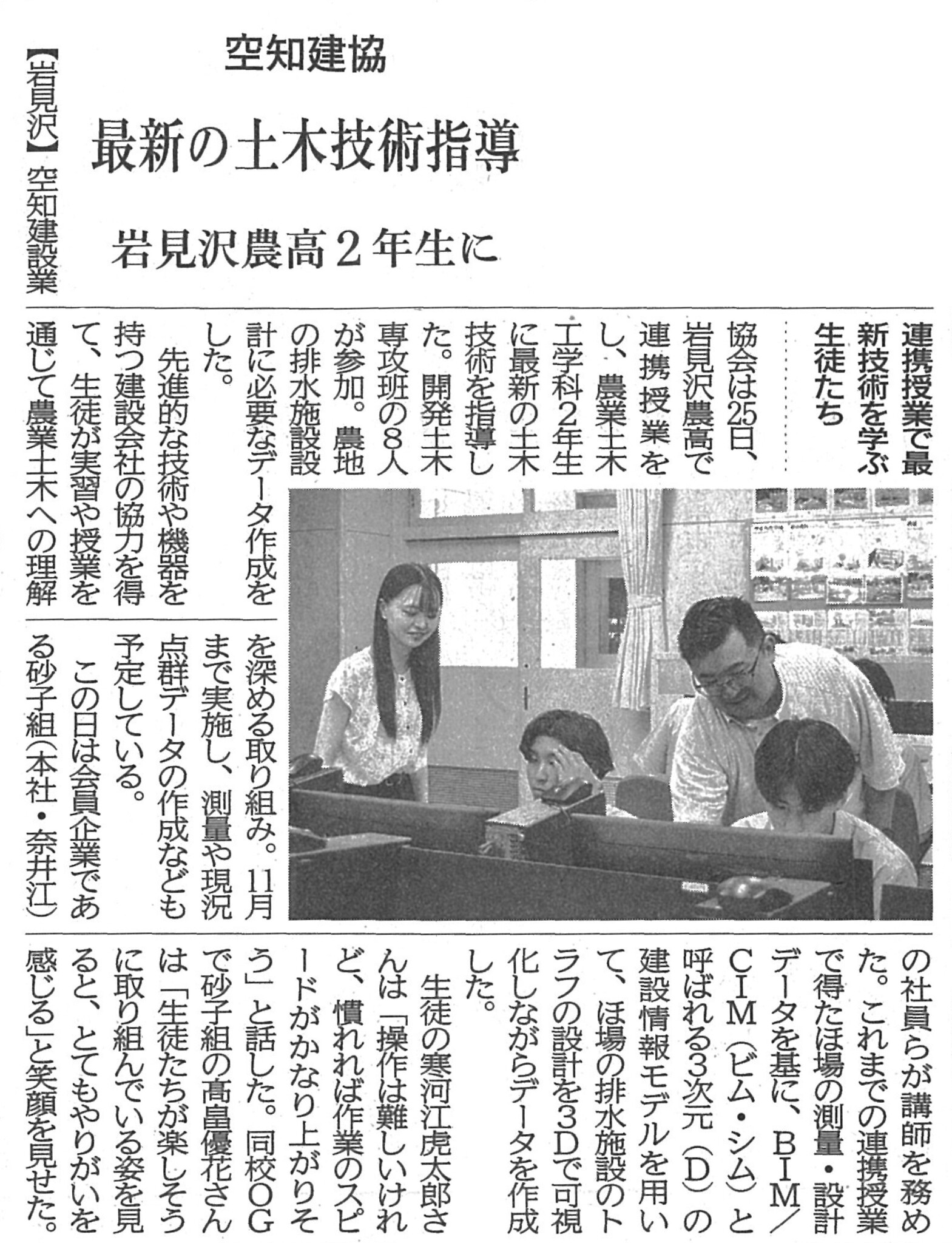 空知建協

最新の土木技術指導

岩見沢農高2年生に

連携授業で最新技術を学ぶ生徒たち

【岩見沢】空知建設業協会は25日、岩見沢農高で連携授業をし、農業土木工学科2年生に最新の土木技術を指導した。開発土木専攻班の8人が参加。農地の排水施設設計に必要なデータ作成をした。

先進的な技術や機器を持つ建設会社の協力を得て、生徒が実習や授業を通じて農業土木への理解を深める取り組み。11月まで実施し、測量や現況点群データの作成なども予定している。

この日は会員企業である砂子組（本社・奈井江）の社員らが講師を務めた。これまでの連携授業で得たほ場の測量・設計データを基に、BIM／CIM（ビム・シム）と呼ばれる3次元（D）の建設情報モデルを用いて、ほ場の排水施設のトラフの設計を3Dで可視化しながらデータを作成した。

生徒の寒河江虎太郎さんは「操作は難しいけれど、慣れれば作業のスピードがかなり上がりそう」と話した。同校OGで砂子組の高畠優花さんは「生徒たちが楽しそうに取り組んでいる姿を見ると、とてもやりがいを感じる」と笑顔を見せた。